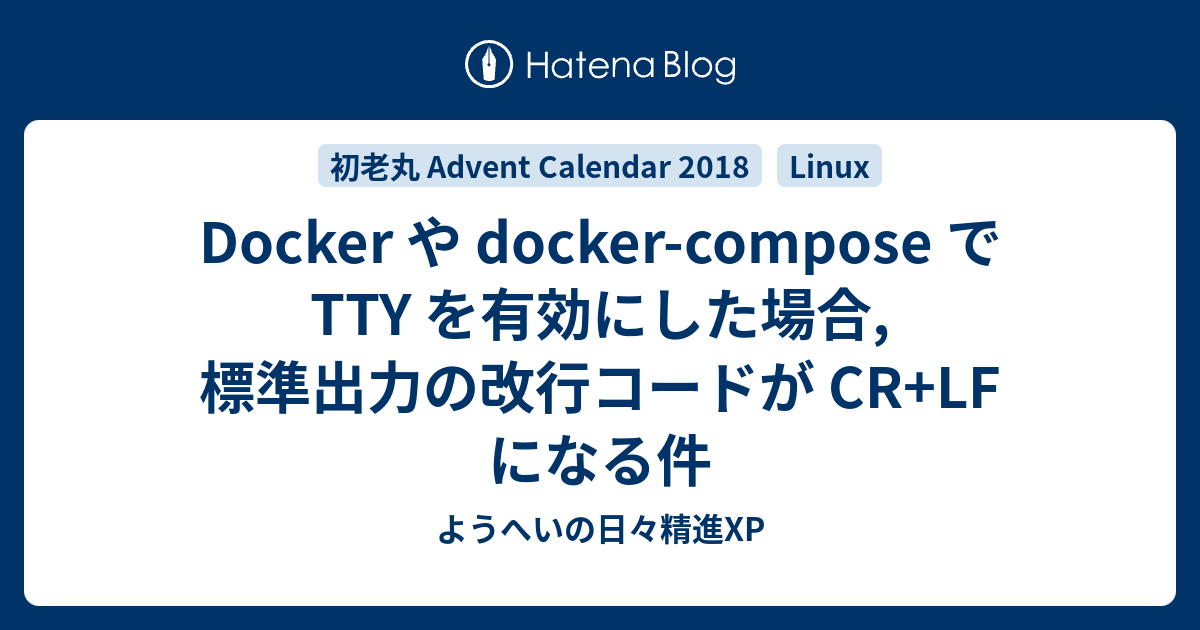 Hatena Blog

初老丸 Advent Calendar 2018

Linux

Docker や docker-compose で TTY を有効にした場合, 標準出力の改行コードが CR+LF になる件

ようへいの日々精進XP